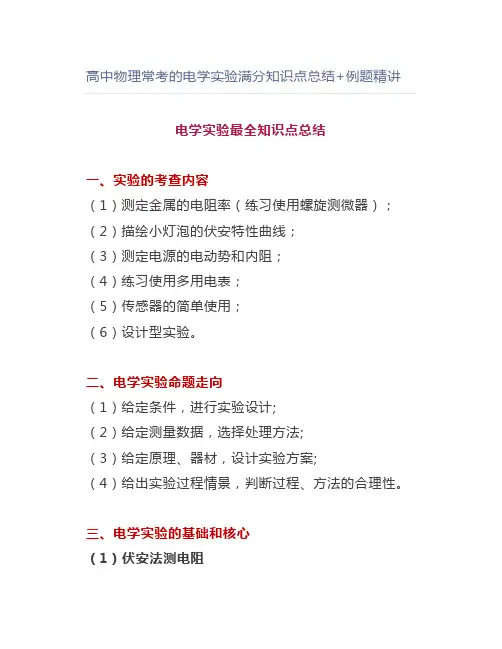 高中物理常考的电学实验满分知识点总结+例题精讲

电学实验最全知识点总结

一、实验的考查内容

（1）测定金属的电阻率（练习使用螺旋测微器）；

（2）描绘小灯泡的伏安特性曲线；

（3）测定电源的电动势和内阻；

（4）练习使用多用电表；

（5）传感器的简单使用；

（6）设计型实验。

二、电学实验命题走向

（1）给定条件，进行实验设计;

（2）给定测量数据，选择处理方法;

（3）给定原理、器材，设计实验方案;

（4）给出实验过程情景，判断过程、方法的合理性。

三、电学实验的基础和核心

（1）伏安法测电阻